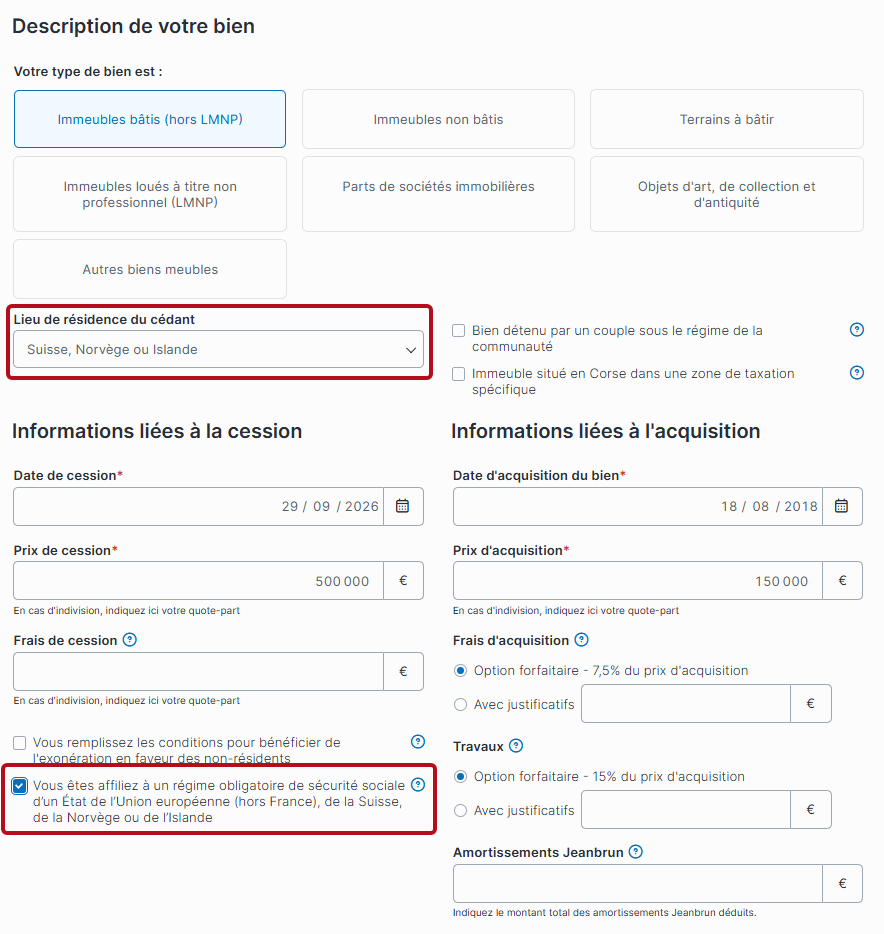 Description de votre bien

Votre type de bien est :

Immeubles bâtis (hors LMNP)

Immeubles non bâtis

Terrains à bâtir

Immeubles loués à titre non professionnel (LMNP)

Parts de sociétés immobilières

Objets d'art, de collection et d'antiquité

Autres biens meubles

Lieu de résidence du cédant

Suisse, Norvège ou Islande

Bien détenu par un couple sous le régime de la communauté

Immeuble situé en Corse dans une zone de taxation spécifique

Informations liées à la cession

Date de cession*

29 / 09 / 2026

Prix de cession*

500 000 €

En cas d'indivision, indiquez ici votre quote-part

Frais de cession

€

En cas d'indivision, indiquez ici votre quote-part

Vous remplissez les conditions pour bénéficier de l'exonération en faveur des non-résidents

Vous êtes affiliez à un régime obligatoire de sécurité sociale d'un État de l'Union européenne (hors France), de la Suisse, de la Norvège ou de l'Islande

Informations liées à l'acquisition

Date d'acquisition du bien*

18 / 08 / 2018

Prix d'acquisition*

150 000 €

En cas d'indivision, indiquez ici votre quote-part

Frais d'acquisition

Option forfaitaire - 7,5% du prix d'acquisition

Avec justificatifs €

Travaux

Option forfaitaire - 15% du prix d'acquisition

Avec justificatifs €

Amortissements Jeanbrun

€

Indiquez le montant total des amortissements Jeanbrun déduits.